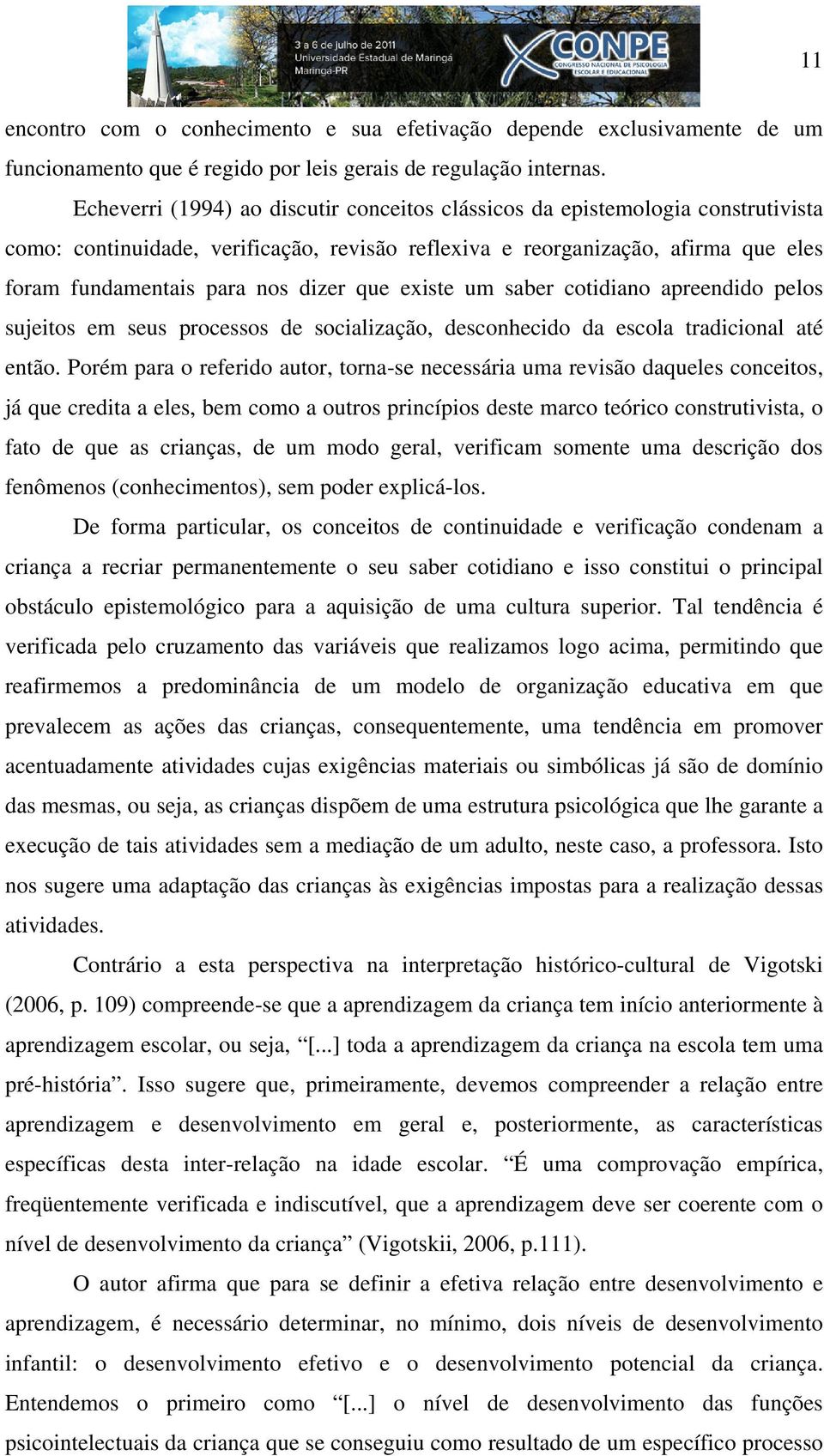 3 a 6 de julho de 2011
Universidade Estadual de Maringá
Maringá-PR

X CONPE
CONGRESSO NACIONAL DE PSICOLOGIA
ESCOLAR E EDUCACIONAL

11

encontro com o conhecimento e sua efetivação depende exclusivamente de um funcionamento que é regido por leis gerais de regulação internas.

Echeverri (1994) ao discutir conceitos clássicos da epistemologia construtivista como: continuidade, verificação, revisão reflexiva e reorganização, afirma que eles foram fundamentais para nos dizer que existe um saber cotidiano apreendido pelos sujeitos em seus processos de socialização, desconhecido da escola tradicional até então. Porém para o referido autor, torna-se necessária uma revisão daqueles conceitos, já que credita a eles, bem como a outros princípios deste marco teórico construtivista, o fato de que as crianças, de um modo geral, verificam somente uma descrição dos fenômenos (conhecimentos), sem poder explicá-los.

De forma particular, os conceitos de continuidade e verificação condenam a criança a recriar permanentemente o seu saber cotidiano e isso constitui o principal obstáculo epistemológico para a aquisição de uma cultura superior. Tal tendência é verificada pelo cruzamento das variáveis que realizamos logo acima, permitindo que reafirmemos a predominância de um modelo de organização educativa em que prevalecem as ações das crianças, consequentemente, uma tendência em promover acentuadamente atividades cujas exigências materiais ou simbólicas já são de domínio das mesmas, ou seja, as crianças dispõem de uma estrutura psicológica que lhe garante a execução de tais atividades sem a mediação de um adulto, neste caso, a professora. Isto nos sugere uma adaptação das crianças às exigências impostas para a realização dessas atividades.

Contrário a esta perspectiva na interpretação histórico-cultural de Vigotski (2006, p. 109) compreende-se que a aprendizagem da criança tem início anteriormente à aprendizagem escolar, ou seja, “[...] toda a aprendizagem da criança na escola tem uma pré-história”. Isso sugere que, primeiramente, devemos compreender a relação entre aprendizagem e desenvolvimento em geral e, posteriormente, as características específicas desta inter-relação na idade escolar. “É uma comprovação empírica, freqüentemente verificada e indiscutível, que a aprendizagem deve ser coerente com o nível de desenvolvimento da criança” (Vigotskii, 2006, p.111).

O autor afirma que para se definir a efetiva relação entre desenvolvimento e aprendizagem, é necessário determinar, no mínimo, dois níveis de desenvolvimento infantil: o desenvolvimento efetivo e o desenvolvimento potencial da criança. Entendemos o primeiro como “[...] o nível de desenvolvimento das funções psicointelectuais da criança que se conseguiu como resultado de um específico processo